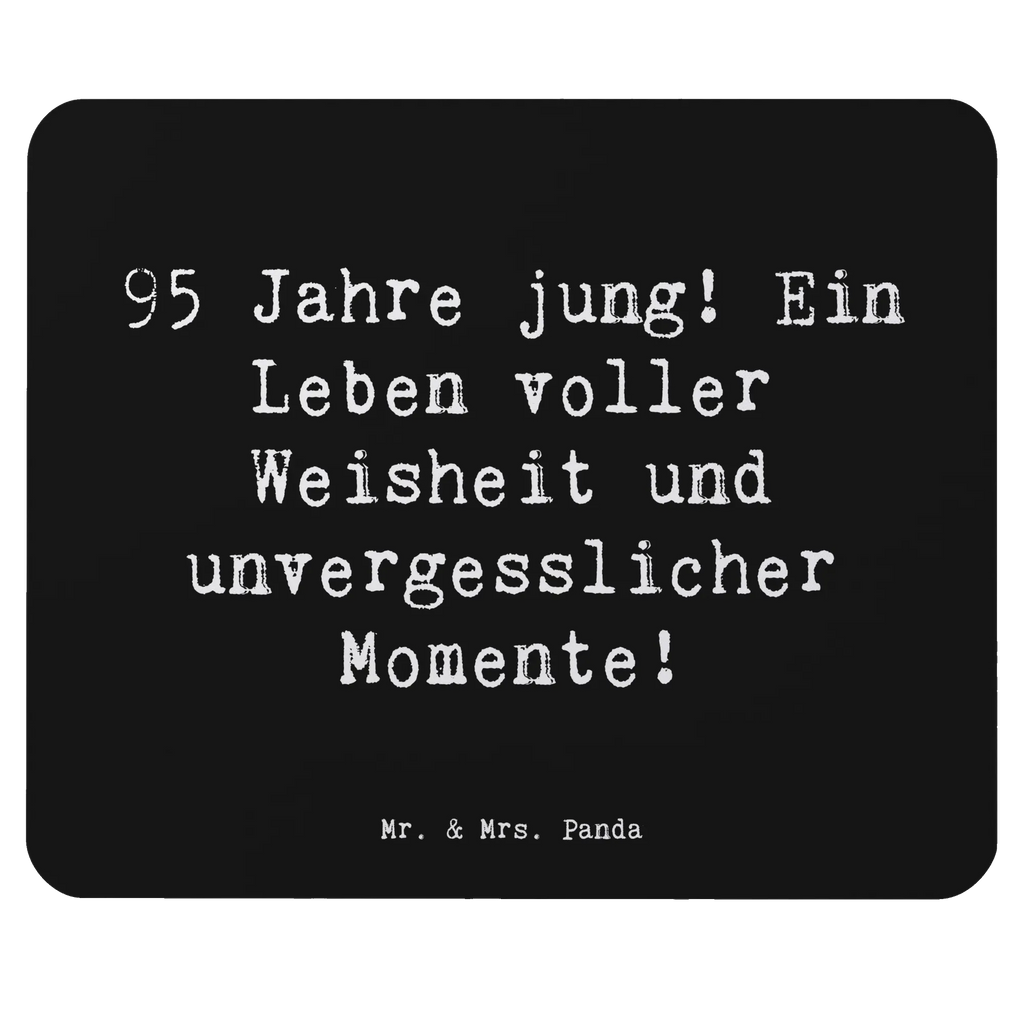 95 Jahre jung! Ein Leben voller Weisheit und unvergesslicher Momente!

Mr. & Mrs. Panda